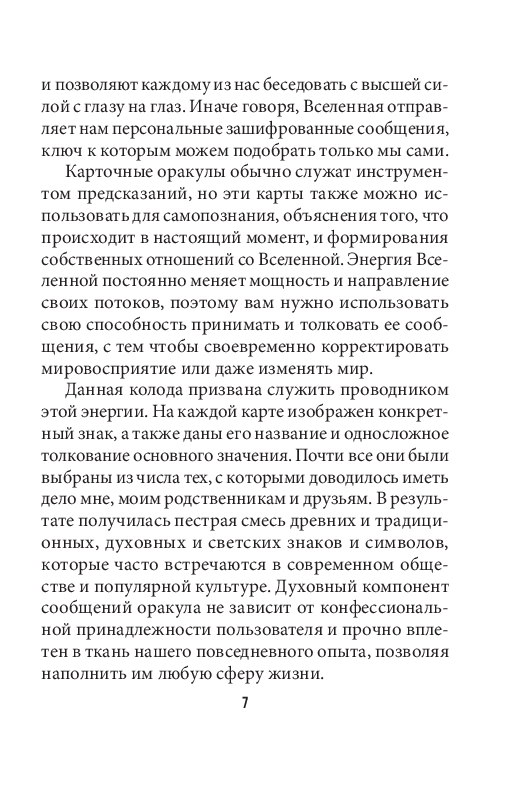 и позволяют каждому из нас беседовать с высшей силой с глазу на глаз. Иначе говоря, Вселенная отправляет нам персональные зашифрованные сообщения, ключ к которым можем подобрать только мы сами.

Карточные оракулы обычно служат инструментом предсказаний, но эти карты также можно использовать для самопознания, объяснения того, что происходит в настоящий момент, и формирования собственных отношений со Вселенной. Энергия Вселенной постоянно меняет мощность и направление своих потоков, поэтому вам нужно использовать свою способность принимать и толковать ее сообщения, с тем чтобы своевременно корректировать мировосприятие или даже изменять мир.

Данная колода призвана служить проводником этой энергии. На каждой карте изображен конкретный знак, а также даны его название и односложное толкование основного значения. Почти все они были выбраны из числа тех, с которыми доводилось иметь дело мне, моим родственникам и друзьям. В результате получилась пестрая смесь древних и традиционных, духовных и светских знаков и символов, которые часто встречаются в современном обществе и популярной культуре. Духовный компонент сообщений оракула не зависит от конфессиональной принадлежности пользователя и прочно вплетен в ткань нашего повседневного опыта, позволяя наполнить им любую сферу жизни.

7